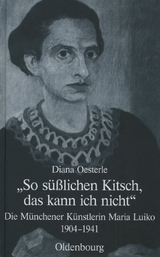 Diana Oesterle

„So süßlichen Kitsch, das kann ich nicht“

Die Münchener Künstlerin Maria Luiko 1904–1941

Oldenbourg